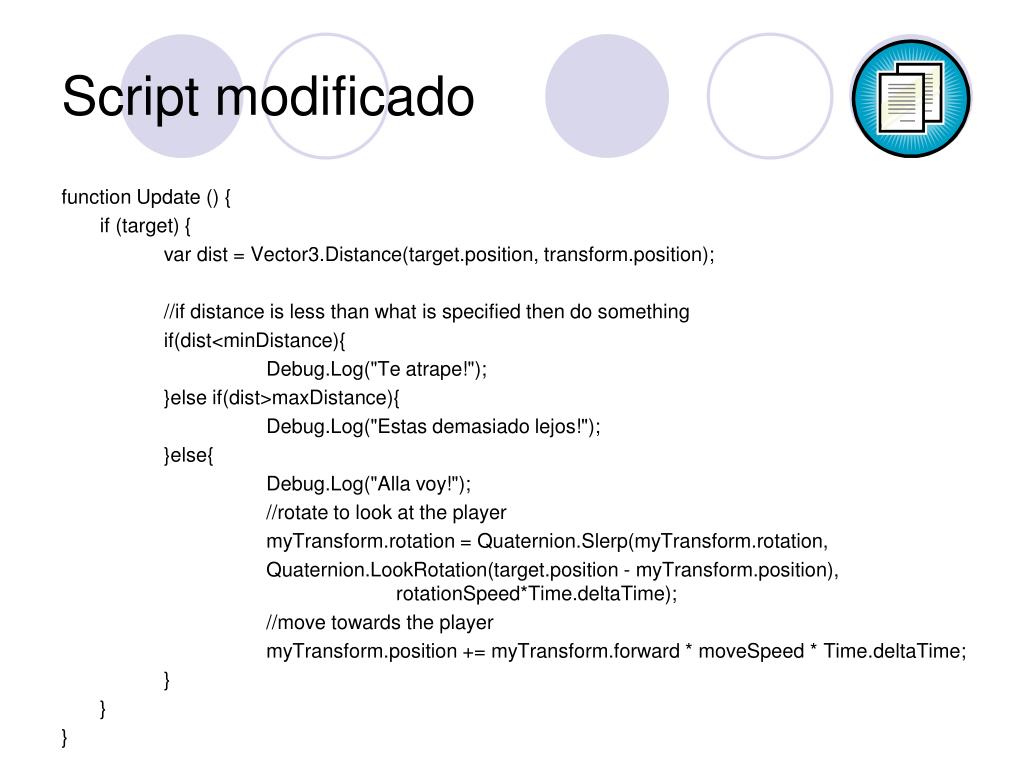 Script modificado

function Update () {
if (target) {
var dist = Vector3.Distance(target.position, transform.position);

//if distance is less than what is specified then do something
if(dist<minDistance){
Debug.Log("Te atrape!");
}else if(dist>maxDistance){
Debug.Log("Estas demasiado lejos!");
}else{
Debug.Log("Alla voy!");
//rotate to look at the player
myTransform.rotation = Quaternion.Slerp(myTransform.rotation,
Quaternion.LookRotation(target.position - myTransform.position), rotationSpeed*Time.deltaTime);
//move towards the player
myTransform.position += myTransform.forward * moveSpeed * Time.deltaTime;
}
}
}